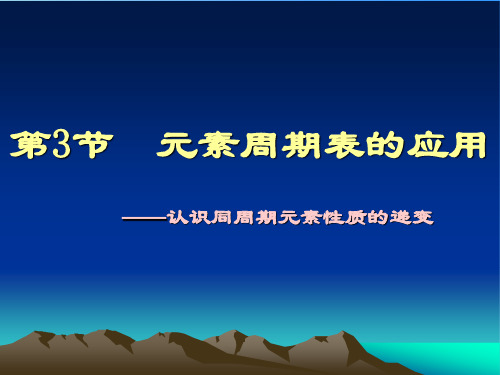 第3节　元素周期表的应用

——认识同周期元素性质的递变